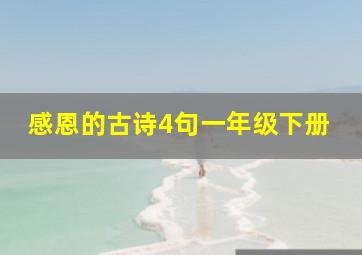 感恩的古诗4句一年级下册